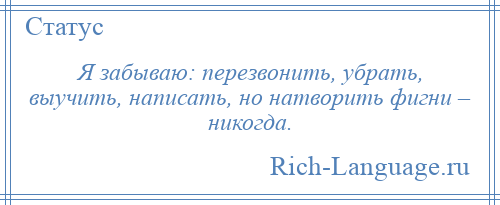 Статус

Я забываю: перезвонить, убрать, выучить, написать, но натворить фигни – никогда.

Rich-Language.ru